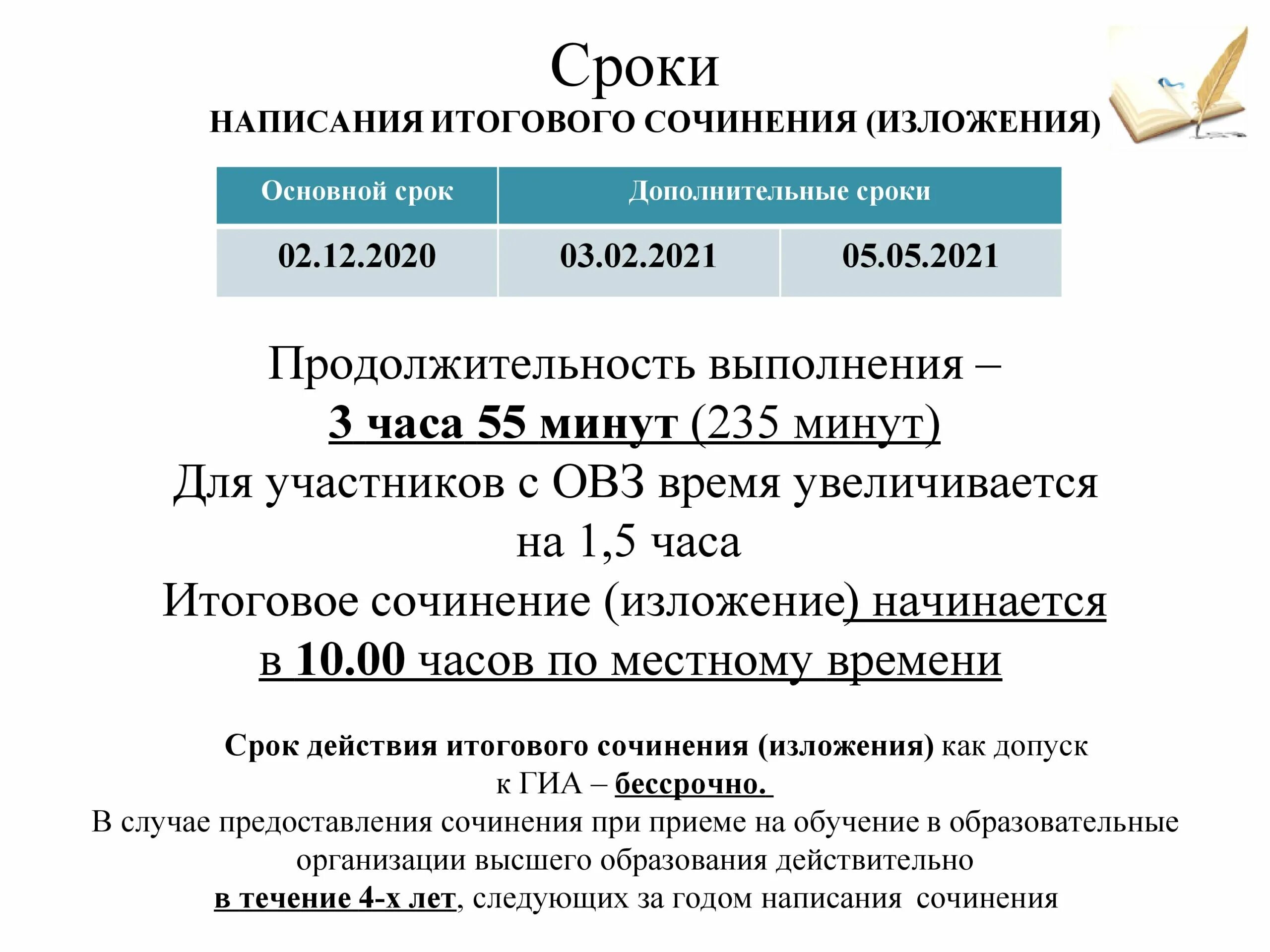 Сроки
НАПИСАНИЯ ИТОГОВОГО СОЧИНЕНИЯ (ИЗЛОЖЕНИЯ)

| Основной срок | Дополнительные сроки | |
|---|---|---|
| 02.12.2020 | 03.02.2021 | 05.05.2021 |

Продолжительность выполнения – 3 часа 55 минут (235 минут)
Для участников с ОВЗ время увеличивается на 1,5 часа
Итоговое сочинение (изложение) начинается в 10.00 часов по местному времени

Срок действия итогового сочинения (изложения) как допуск к ГИА – бессрочно.
В случае предоставления сочинения при приеме на обучение в образовательные организации высшего образования действительно в течение 4-х лет, следующих за годом написания сочинения